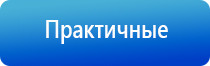 Практичные